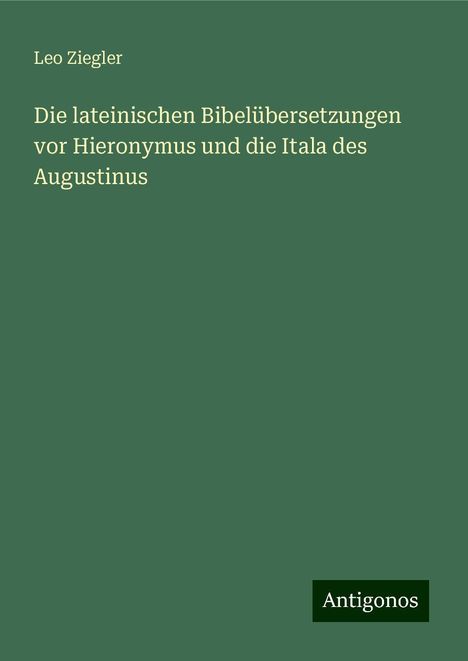 Leo Ziegler

Die lateinischen Bibelübersetzungen vor Hieronymus und die Itala des Augustinus

Antigonos